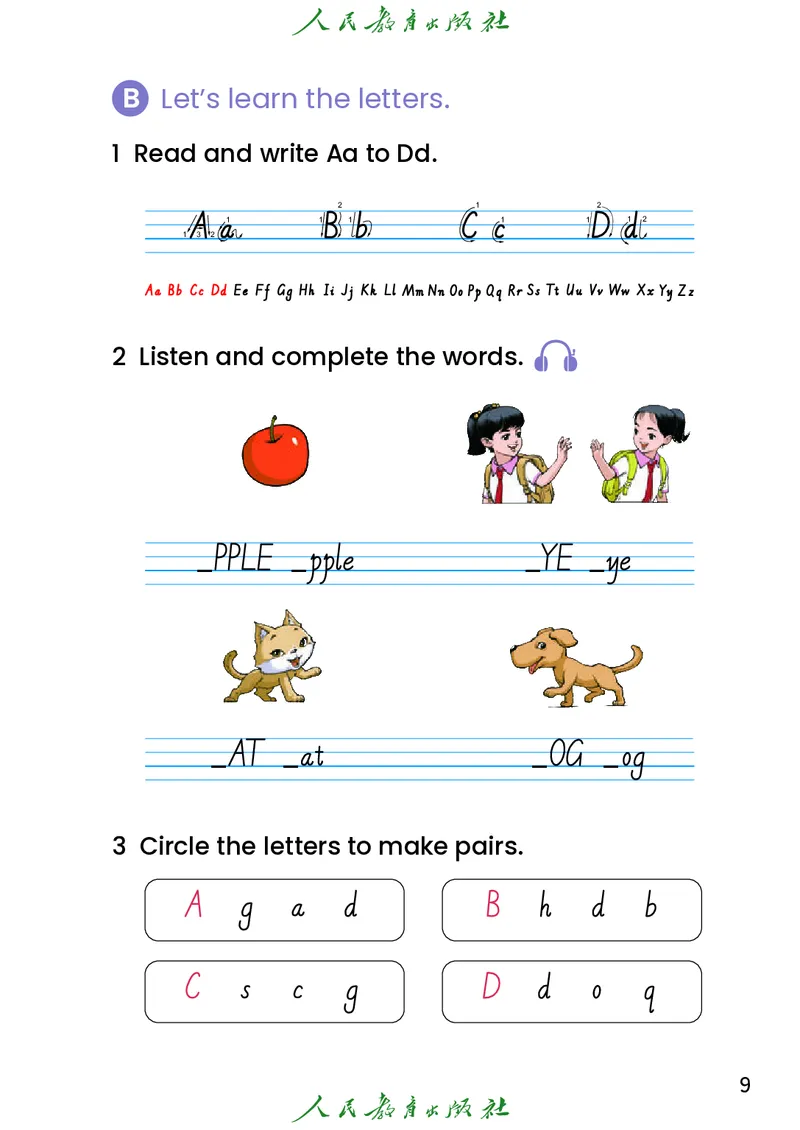 人民教育出版社

B Let's learn the letters.

1 Read and write Aa to Dd.

Aa Bb Cc Dd

Aa Bb Cc Dd Ee Ff Gg Hh Ii Jj Kk Ll Mm Nn Oo Pp Qq Rr Ss Tt Uu Vv Ww Xx Yy Zz

2 Listen and complete the words.

_PPLE _pple

_YE _ye

_AT _at

_OG _og

3 Circle the letters to make pairs.

A g a d

B h d b

C s c g

D d o q

9

人民教育出版社